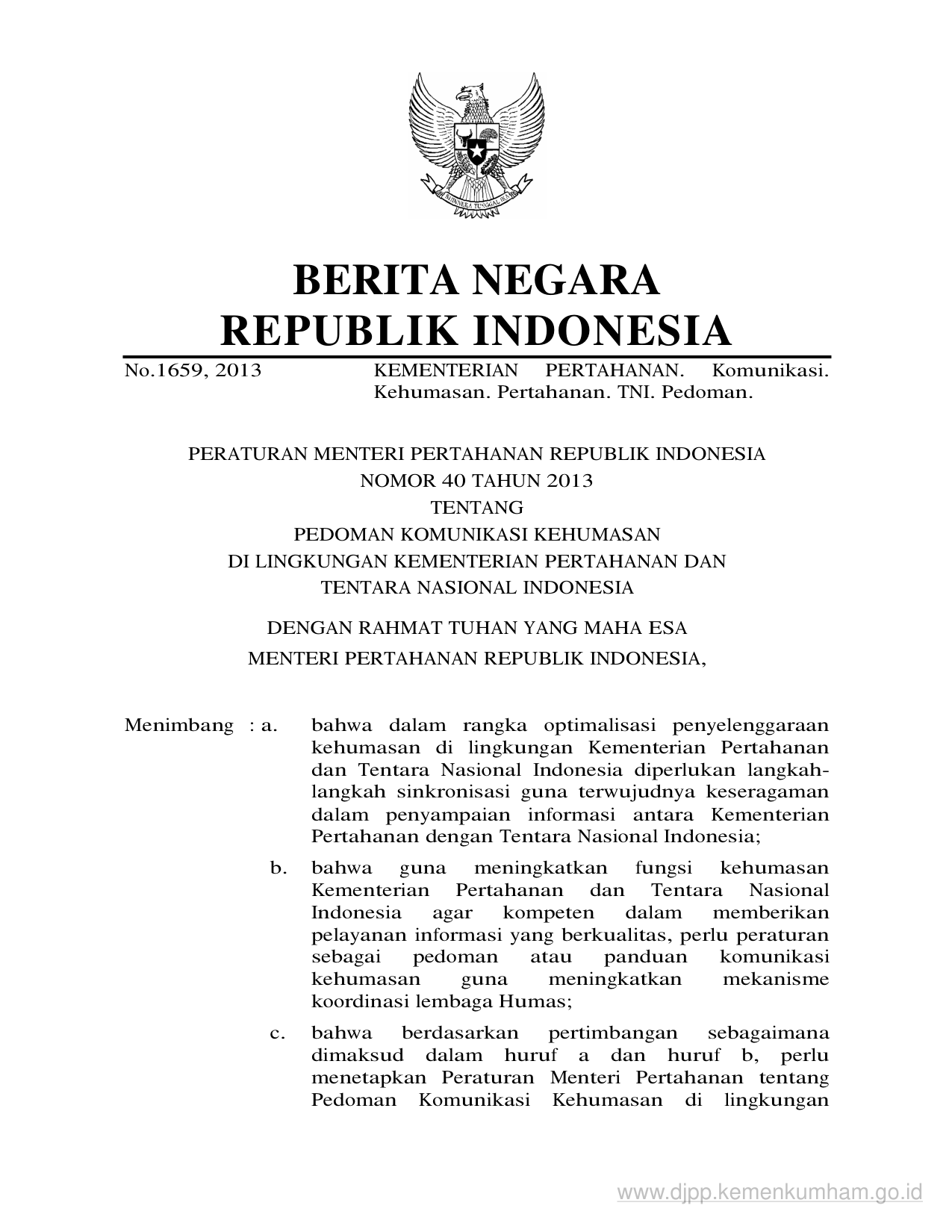 BHINNEKA TUNGGAL IKA

BERITA NEGARA
REPUBLIK INDONESIA

No.1659, 2013 KEMENTERIAN PERTAHANAN. Komunikasi. Kehumasan. Pertahanan. TNI. Pedoman.

PERATURAN MENTERI PERTAHANAN REPUBLIK INDONESIA
NOMOR 40 TAHUN 2013
TENTANG
PEDOMAN KOMUNIKASI KEHUMASAN
DI LINGKUNGAN KEMENTERIAN PERTAHANAN DAN
TENTARA NASIONAL INDONESIA

DENGAN RAHMAT TUHAN YANG MAHA ESA

MENTERI PERTAHANAN REPUBLIK INDONESIA,

Menimbang : a. bahwa dalam rangka optimalisasi penyelenggaraan kehumasan di lingkungan Kementerian Pertahanan dan Tentara Nasional Indonesia diperlukan langkah-langkah sinkronisasi guna terwujudnya keseragaman dalam penyampaian informasi antara Kementerian Pertahanan dengan Tentara Nasional Indonesia;

b. bahwa guna meningkatkan fungsi kehumasan Kementerian Pertahanan dan Tentara Nasional Indonesia agar kompeten dalam memberikan pelayanan informasi yang berkualitas, perlu peraturan sebagai pedoman atau panduan komunikasi kehumasan guna meningkatkan mekanisme koordinasi lembaga Humas;

c. bahwa berdasarkan pertimbangan sebagaimana dimaksud dalam huruf a dan huruf b, perlu menetapkan Peraturan Menteri Pertahanan tentang Pedoman Komunikasi Kehumasan di lingkungan

www.djpp.kemenkumham.go.id